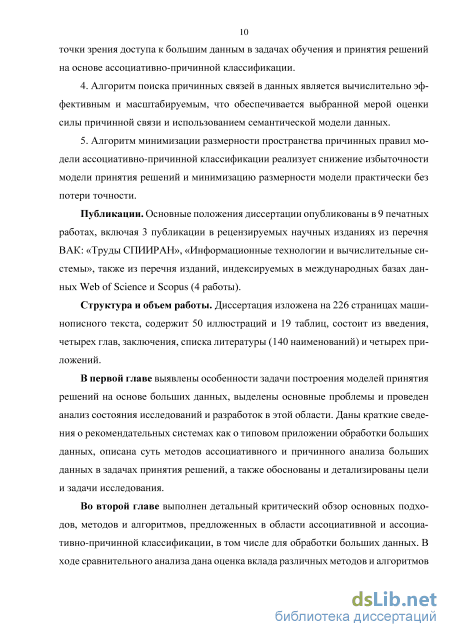 10

точки зрения доступа к большим данным в задачах обучения и принятия решений на основе ассоциативно-причинной классификации.

4. Алгоритм поиска причинных связей в данных является вычислительно эффективным и масштабируемым, что обеспечивается выбранной мерой оценки силы причинной связи и использованием семантической модели данных.

5. Алгоритм минимизации размерности пространства причинных правил модели ассоциативно-причинной классификации реализует снижение избыточности модели принятия решений и минимизацию размерности модели практически без потери точности.

Публикации. Основные положения диссертации опубликованы в 9 печатных работах, включая 3 публикации в рецензируемых научных изданиях из перечня ВАК: «Труды СПИИРАН», «Информационные технологии и вычислительные системы», также из перечня изданий, индексируемых в международных базах данных Web of Science и Scopus (4 работы).

Структура и объем работы. Диссертация изложена на 226 страницах машинописного текста, содержит 50 иллюстраций и 19 таблиц, состоит из введения, четырех глав, заключения, списка литературы (140 наименований) и четырех приложений.

В первой главе выявлены особенности задачи построения моделей принятия решений на основе больших данных, выделены основные проблемы и проведен анализ состояния исследований и разработок в этой области. Даны краткие сведения о рекомендательных системах как о типовом приложении обработки больших данных, описана суть методов ассоциативного и причинного анализа больших данных в задачах принятия решений, а также обоснованы и детализированы цели и задачи исследования.

Во второй главе выполнен детальный критический обзор основных подходов, методов и алгоритмов, предложенных в области ассоциативной и ассоциативно-причинной классификации, в том числе для обработки больших данных. В ходе сравнительного анализа дана оценка вклада различных методов и алгоритмов

dsLib.net
библиотека диссертаций